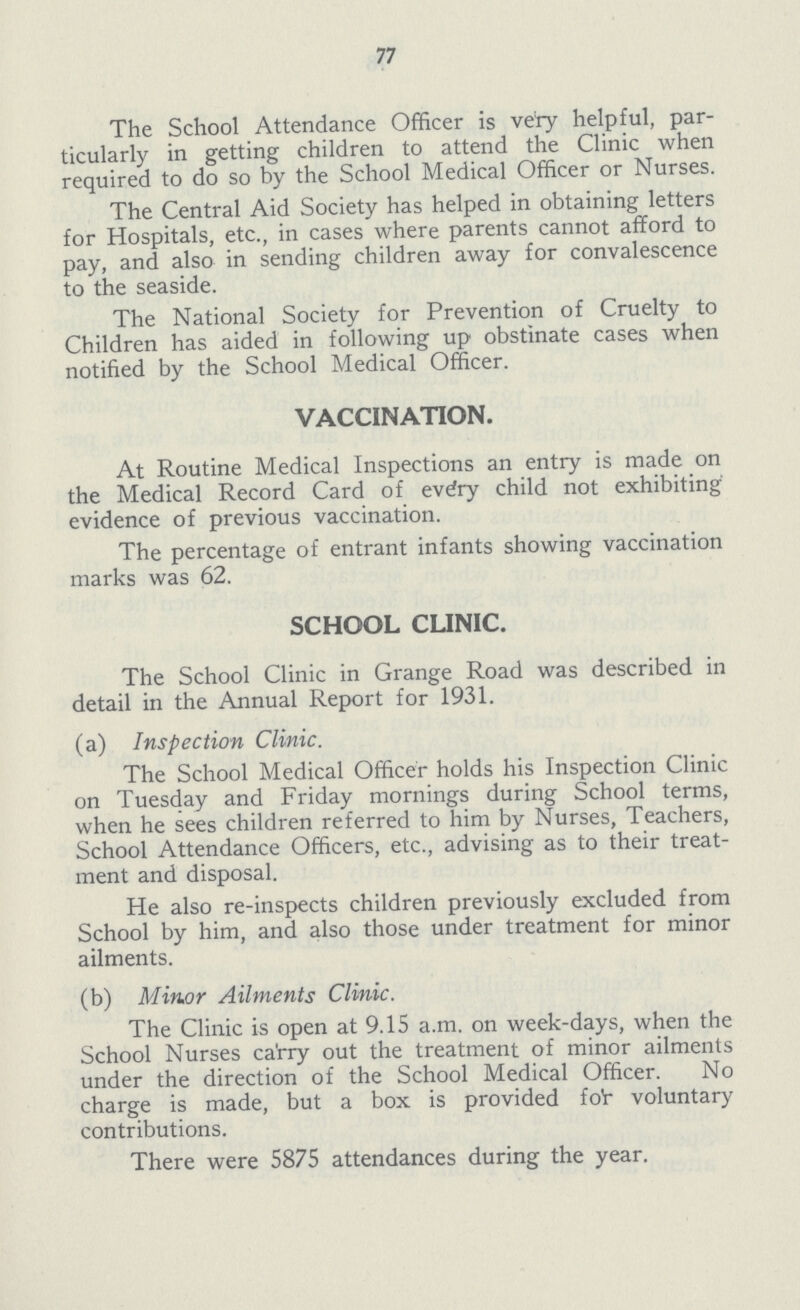 77

The School Attendance Officer is very helpful, particularly in getting children to attend the Clinic when required to do so by the School Medical Officer or Nurses.

The Central Aid Society has helped in obtaining letters for Hospitals, etc., in cases where parents cannot afford to pay, and also in sending children away for convalescence to the seaside.

The National Society for Prevention of Cruelty to Children has aided in following up obstinate cases when notified by the School Medical Officer.

VACCINATION.

At Routine Medical Inspections an entry is made on the Medical Record Card of every child not exhibiting evidence of previous vaccination.

The percentage of entrant infants showing vaccination marks was 62.

SCHOOL CLINIC.

The School Clinic in Grange Road was described in detail in the Annual Report for 1931.

(a) Inspection Clinic.

The School Medical Officer holds his Inspection Clinic on Tuesday and Friday mornings during School terms, when he sees children referred to him by Nurses, Teachers, School Attendance Officers, etc., advising as to their treatment and disposal.

He also re-inspects children previously excluded from School by him, and also those under treatment for minor ailments.

(b) Minor Ailments Clinic.

The Clinic is open at 9.15 a.m. on week-days, when the School Nurses carry out the treatment of minor ailments under the direction of the School Medical Officer. No charge is made, but a box is provided for voluntary contributions.

There were 5875 attendances during the year.